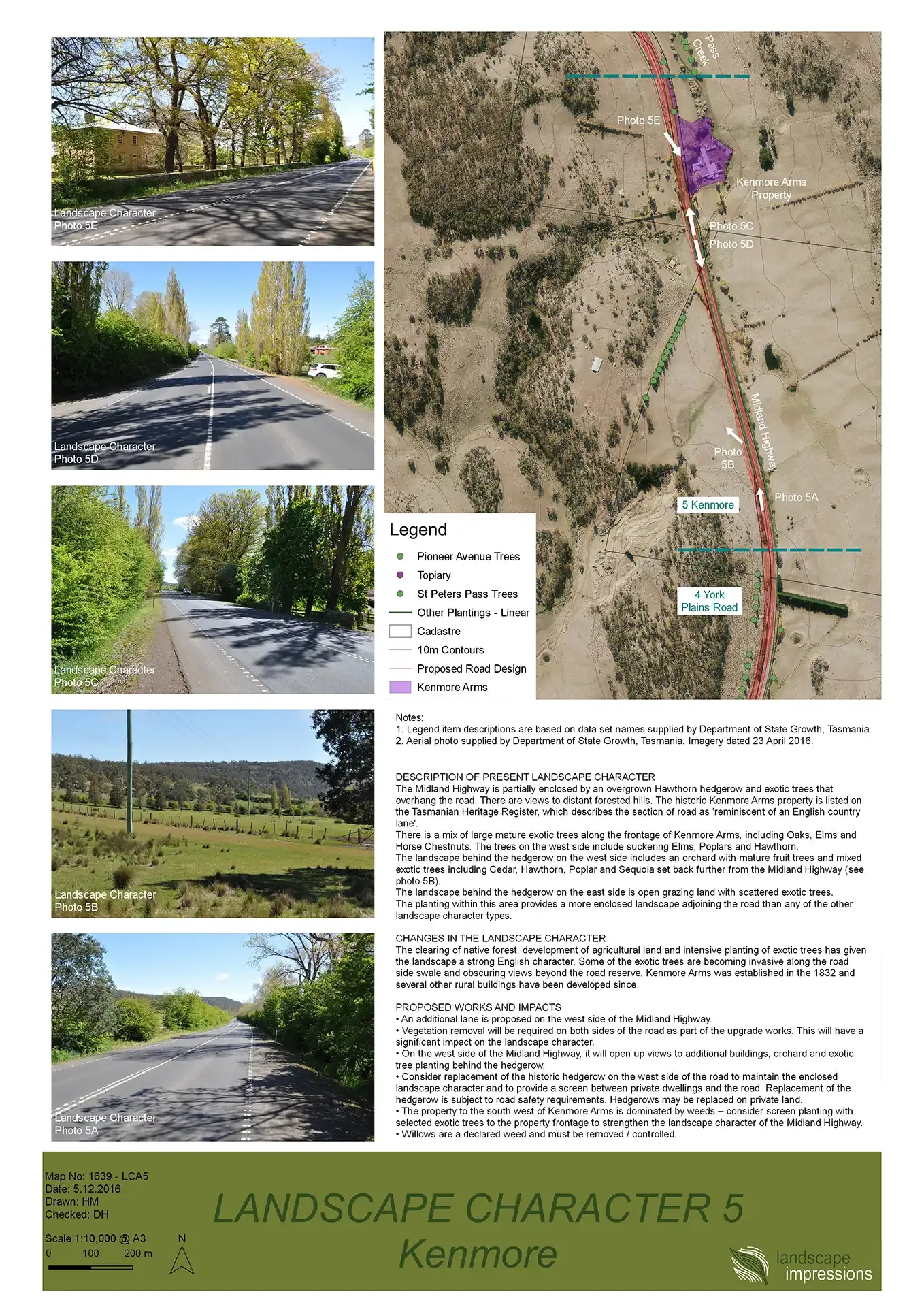 Landscape Character
Photo 5E

Landscape Character
Photo 5D

Landscape Character
Photo 5C

Landscape Character
Photo 5B

Landscape Character
Photo 5A

Pass Creek

Photo 5E

Kenmore Arms Property

Photo 5C

Photo 5D

Midland Highway

Photo 5B

Photo 5A

5 Kenmore

4 York Plains Road

Legend
Pioneer Avenue Trees
Topiary
St Peters Pass Trees
Other Plantings - Linear
Cadastre
10m Contours
Proposed Road Design
Kenmore Arms

Notes:
1. Legend item descriptions are based on data set names supplied by Department of State Growth, Tasmania.
2. Aerial photo supplied by Department of State Growth, Tasmania. Imagery dated 23 April 2016.

DESCRIPTION OF PRESENT LANDSCAPE CHARACTER
The Midland Highway is partially enclosed by an overgrown Hawthorn hedgerow and exotic trees that overhang the road. There are views to distant forested hills. The historic Kenmore Arms property is listed on the Tasmanian Heritage Register, which describes the section of road as 'reminiscent of an English country lane'.
There is a mix of large mature exotic trees along the frontage of Kenmore Arms, including Oaks, Elms and Horse Chestnuts. The trees on the west side include suckering Elms, Poplars and Hawthorn.
The landscape behind the hedgerow on the west side includes an orchard with mature fruit trees and mixed exotic trees including Cedar, Hawthorn, Poplar and Sequoia set back further from the Midland Highway (see photo 5B).
The landscape behind the hedgerow on the east side is open grazing land with scattered exotic trees.
The planting within this area provides a more enclosed landscape adjoining the road than any of the other landscape character types.

CHANGES IN THE LANDSCAPE CHARACTER
The clearing of native forest, development of agricultural land and intensive planting of exotic trees has given the landscape a strong English character. Some of the exotic trees are becoming invasive along the road side swale and obscuring views beyond the road reserve. Kenmore Arms was established in the 1832 and several other rural buildings have been developed since.

PROPOSED WORKS AND IMPACTS
• An additional lane is proposed on the west side of the Midland Highway.
• Vegetation removal will be required on both sides of the road as part of the upgrade works. This will have a significant impact on the landscape character.
• On the west side of the Midland Highway, it will open up views to additional buildings, orchard and exotic tree planting behind the hedgerow.
• Consider replacement of the historic hedgerow on the west side of the road to maintain the enclosed landscape character and to provide a screen between private dwellings and the road. Replacement of the hedgerow is subject to road safety requirements. Hedgerows may be replaced on private land.
• The property to the south west of Kenmore Arms is dominated by weeds – consider screen planting with selected exotic trees to the property frontage to strengthen the landscape character of the Midland Highway.
• Willows are a declared weed and must be removed / controlled.

Map No: 1639 - LCA5
Date: 5.12.2016
Drawn: HM
Checked: DH

Scale 1:10,000 @ A3
0 100 200 m
N

LANDSCAPE CHARACTER 5
Kenmore

landscape impressions